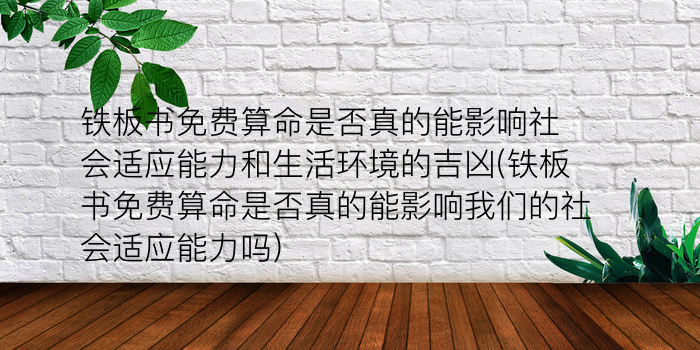 铁板书免费算命是否真的能影响社会适应能力和生活环境的吉凶(铁板书免费算命是否真的能影响我们的社会适应能力吗)